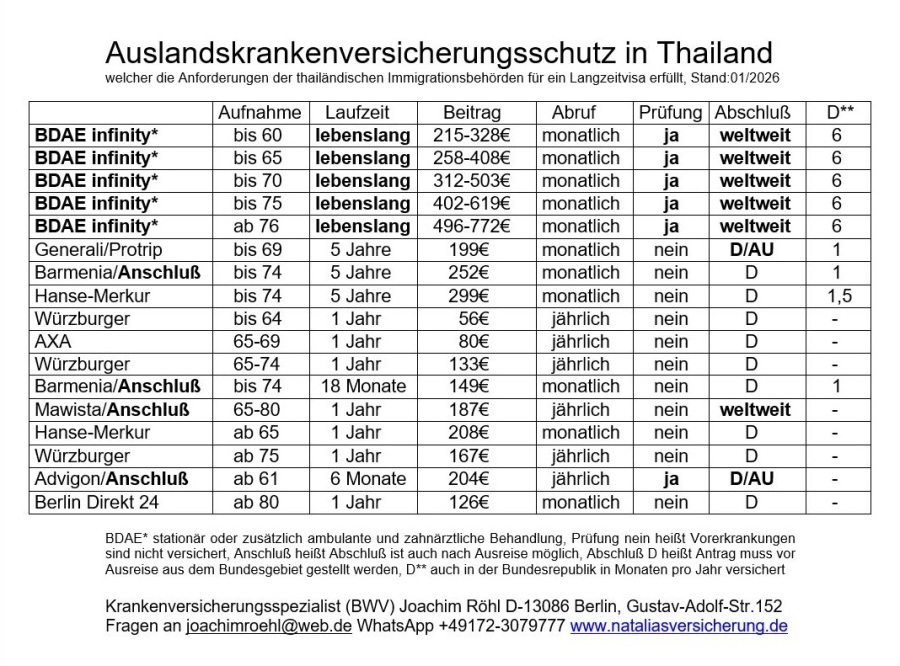 Auslandskrankenversicherungsschutz in Thailand
welcher die Anforderungen der thailändischen Immigrationsbehörden für ein Langzeitvisa erfüllt, Stand:01/2026

| | Aufnahme | Laufzeit | Beitrag | Abruf | Prüfung | Abschluß | D** |
|---|---|---|---|---|---|---|---|
| BDAE infinity* | bis 60 | lebenslang | 215-328€ | monatlich | ja | weltweit | 6 |
| BDAE infinity* | bis 65 | lebenslang | 258-408€ | monatlich | ja | weltweit | 6 |
| BDAE infinity* | bis 70 | lebenslang | 312-503€ | monatlich | ja | weltweit | 6 |
| BDAE infinity* | bis 75 | lebenslang | 402-619€ | monatlich | ja | weltweit | 6 |
| BDAE infinity* | ab 76 | lebenslang | 496-772€ | monatlich | ja | weltweit | 6 |
| Generali/Protrip | bis 69 | 5 Jahre | 199€ | monatlich | nein | D/AU | 1 |
| Barmenia/Anschluß | bis 74 | 5 Jahre | 252€ | monatlich | nein | D | 1 |
| Hanse-Merkur | bis 74 | 5 Jahre | 299€ | monatlich | nein | D | 1,5 |
| Würzburger | bis 64 | 1 Jahr | 56€ | jährlich | nein | D | - |
| AXA | 65-69 | 1 Jahr | 80€ | jährlich | nein | D | - |
| Würzburger | 65-74 | 1 Jahr | 133€ | jährlich | nein | D | - |
| Barmenia/Anschluß | bis 74 | 18 Monate | 149€ | monatlich | nein | D | 1 |
| Mawista/Anschluß | 65-80 | 1 Jahr | 187€ | jährlich | nein | weltweit | - |
| Hanse-Merkur | ab 65 | 1 Jahr | 208€ | monatlich | nein | D | - |
| Würzburger | ab 75 | 1 Jahr | 167€ | jährlich | nein | D | - |
| Advigon/Anschluß | ab 61 | 6 Monate | 204€ | jährlich | ja | D/AU | - |
| Berlin Direkt 24 | ab 80 | 1 Jahr | 126€ | monatlich | nein | D | - |

BDAE* stationär oder zusätzlich ambulante und zahnärztliche Behandlung, Prüfung nein heißt Vorerkrankungen sind nicht versichert, Anschluß heißt Abschluß ist auch nach Ausreise möglich, Abschluß D heißt Antrag muss vor Ausreise aus dem Bundesgebiet gestellt werden, D** auch in der Bundesrepublik in Monaten pro Jahr versichert

Krankenversicherungsspezialist (BWV) Joachim Röhl D-13086 Berlin, Gustav-Adolf-Str.152
Fragen an joachimroehl@web.de WhatsApp +49172-3079777 www.nataliasversicherung.de